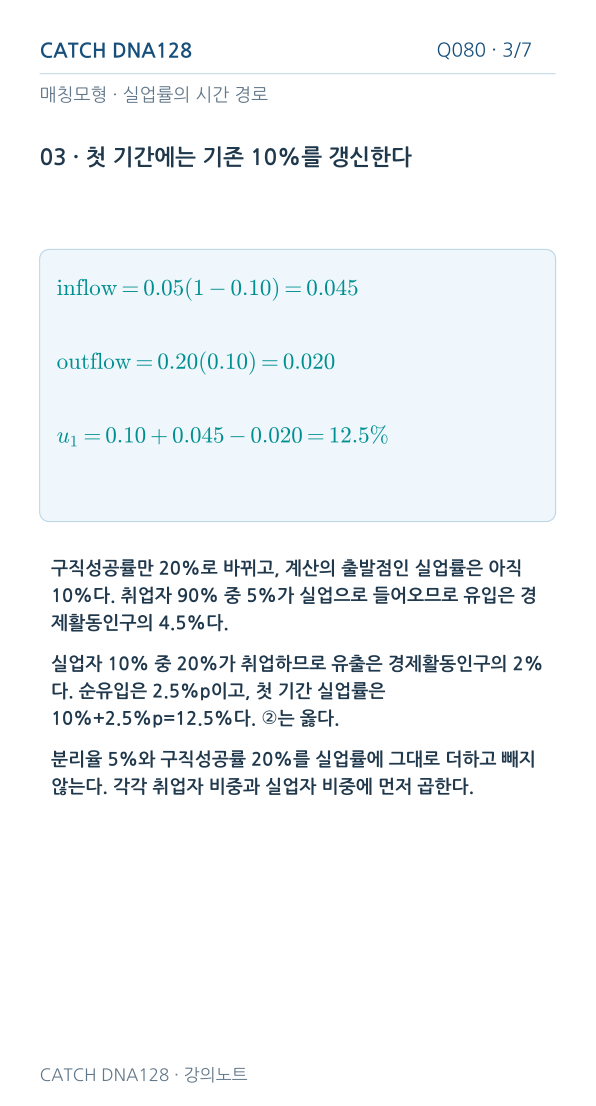 CATCH DNA128

Q080 · 3/7

매칭모형 · 실업률의 시간 경로

03 · 첫 기간에는 기존 10%를 갱신한다

$\text{inflow} = 0.05(1 - 0.10) = 0.045$

$\text{outflow} = 0.20(0.10) = 0.020$

$u_1 = 0.10 + 0.045 - 0.020 = 12.5\%$

구직성공률만 20%로 바뀌고, 계산의 출발점인 실업률은 아직 10%다. 취업자 90% 중 5%가 실업으로 들어오므로 유입은 경제활동인구의 4.5%다.

실업자 10% 중 20%가 취업하므로 유출은 경제활동인구의 2%다. 순유입은 2.5%p이고, 첫 기간 실업률은 10%+2.5%p=12.5%다. ②는 옳다.

분리율 5%와 구직성공률 20%를 실업률에 그대로 더하고 빼지 않는다. 각각 취업자 비중과 실업자 비중에 먼저 곱한다.

CATCH DNA128 · 강의노트